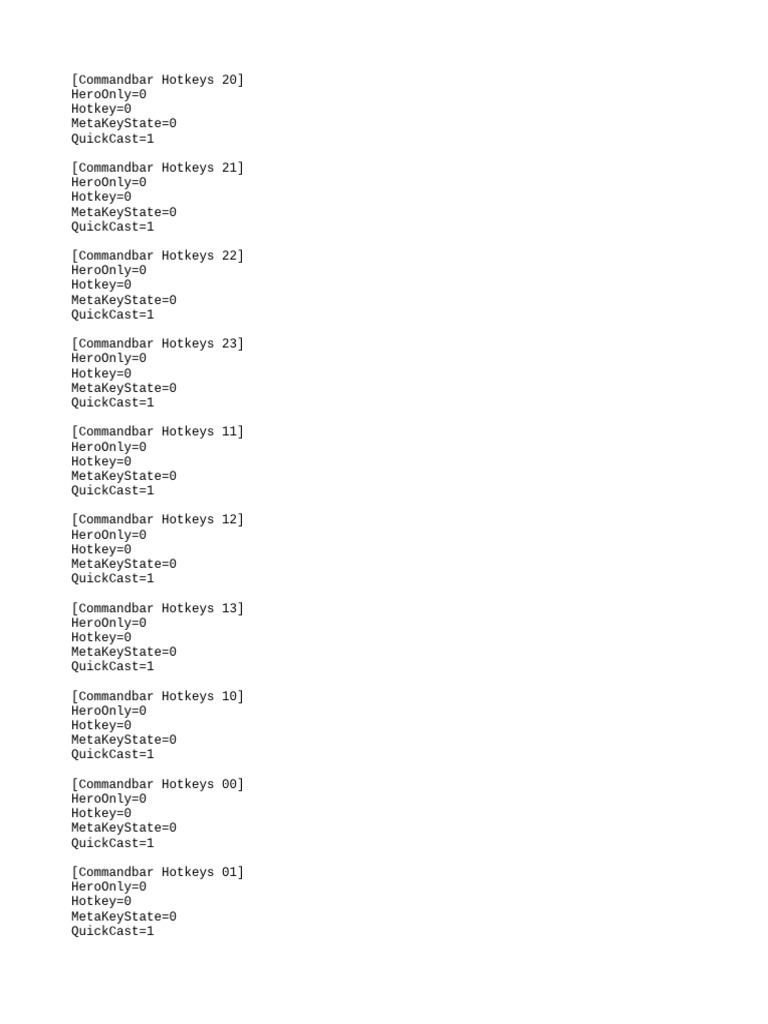 [Commandbar Hotkeys 20]
HeroOnly=0
Hotkey=0
MetaKeyState=0
QuickCast=1

[Commandbar Hotkeys 21]
HeroOnly=0
Hotkey=0
MetaKeyState=0
QuickCast=1

[Commandbar Hotkeys 22]
HeroOnly=0
Hotkey=0
MetaKeyState=0
QuickCast=1

[Commandbar Hotkeys 23]
HeroOnly=0
Hotkey=0
MetaKeyState=0
QuickCast=1

[Commandbar Hotkeys 11]
HeroOnly=0
Hotkey=0
MetaKeyState=0
QuickCast=1

[Commandbar Hotkeys 12]
HeroOnly=0
Hotkey=0
MetaKeyState=0
QuickCast=1

[Commandbar Hotkeys 13]
HeroOnly=0
Hotkey=0
MetaKeyState=0
QuickCast=1

[Commandbar Hotkeys 10]
HeroOnly=0
Hotkey=0
MetaKeyState=0
QuickCast=1

[Commandbar Hotkeys 00]
HeroOnly=0
Hotkey=0
MetaKeyState=0
QuickCast=1

[Commandbar Hotkeys 01]
HeroOnly=0
Hotkey=0
MetaKeyState=0
QuickCast=1